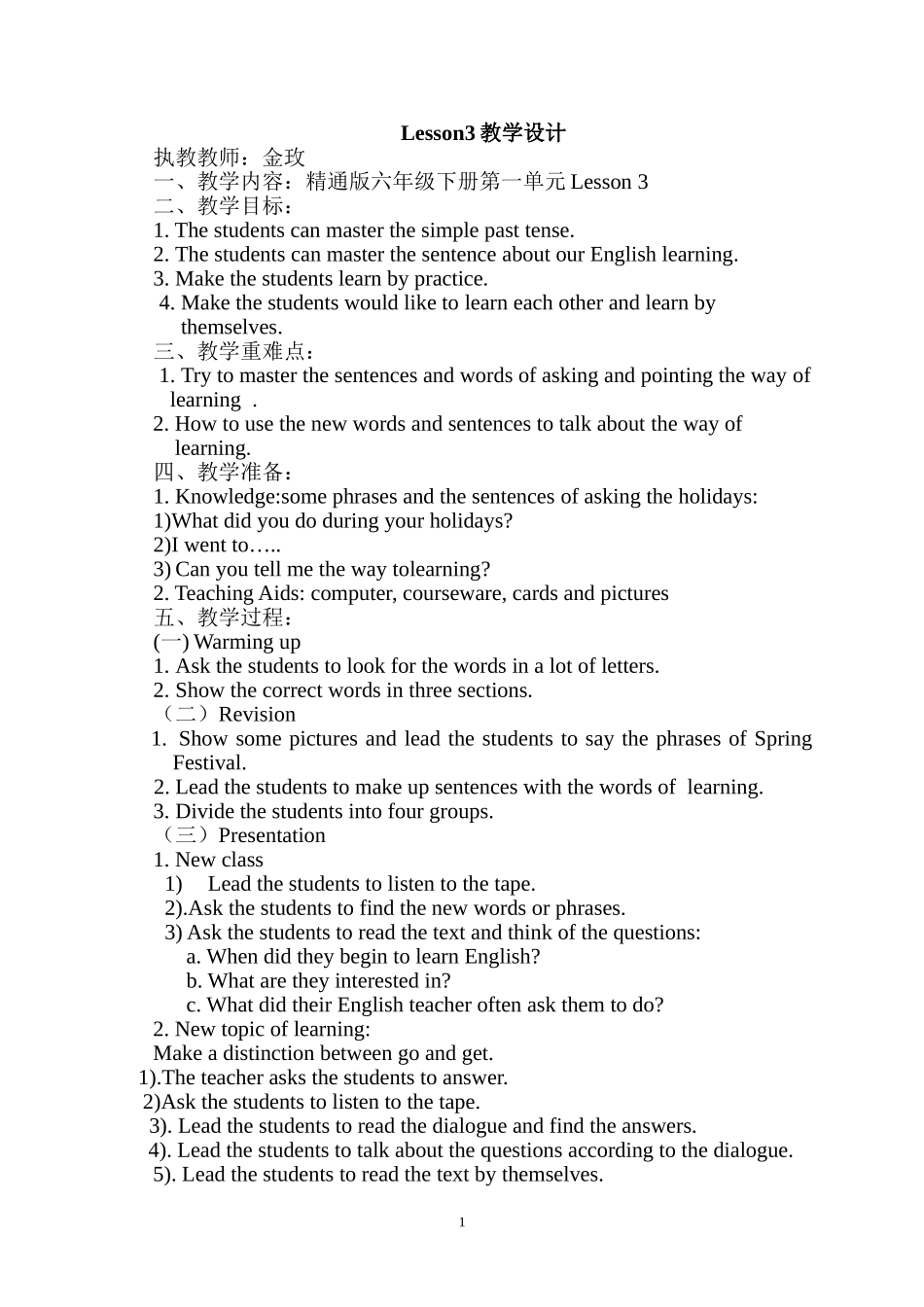 Lesson3 教学设计

执教教师：金玫

一、教学内容：精通版六年级下册第一单元 Lesson 3

二、教学目标：

1. The students can master the simple past tense.
2. The students can master the sentence about our English learning.
3. Make the students learn by practice.
4. Make the students would like to learn each other and learn by themselves.

三、教学重难点：

1. Try to master the sentences and words of asking and pointing the way of learning .
2. How to use the new words and sentences to talk about the way of learning.

四、教学准备：

1. Knowledge:some phrases and the sentences of asking the holidays:
1)What did you do during your holidays?
2)I went to…..
3) Can you tell me the way tolearning?
2. Teaching Aids: computer, courseware, cards and pictures

五、教学过程：

(一) Warming up

1. Ask the students to look for the words in a lot of letters.
2. Show the correct words in three sections.

（二）Revision

1. Show some pictures and lead the students to say the phrases of Spring Festival.
2. Lead the students to make up sentences with the words of learning.
3. Divide the students into four groups.

（三）Presentation

1. New class
1) Lead the students to listen to the tape.
2).Ask the students to find the new words or phrases.
3) Ask the students to read the text and think of the questions:
a. When did they begin to learn English?
b. What are they interested in?
c. What did their English teacher often ask them to do?
2. New topic of learning:
Make a distinction between go and get.
1).The teacher asks the students to answer.
2)Ask the students to listen to the tape.
3). Lead the students to read the dialogue and find the answers.
4). Lead the students to talk about the questions according to the dialogue.
5). Lead the students to read the text by themselves.

1